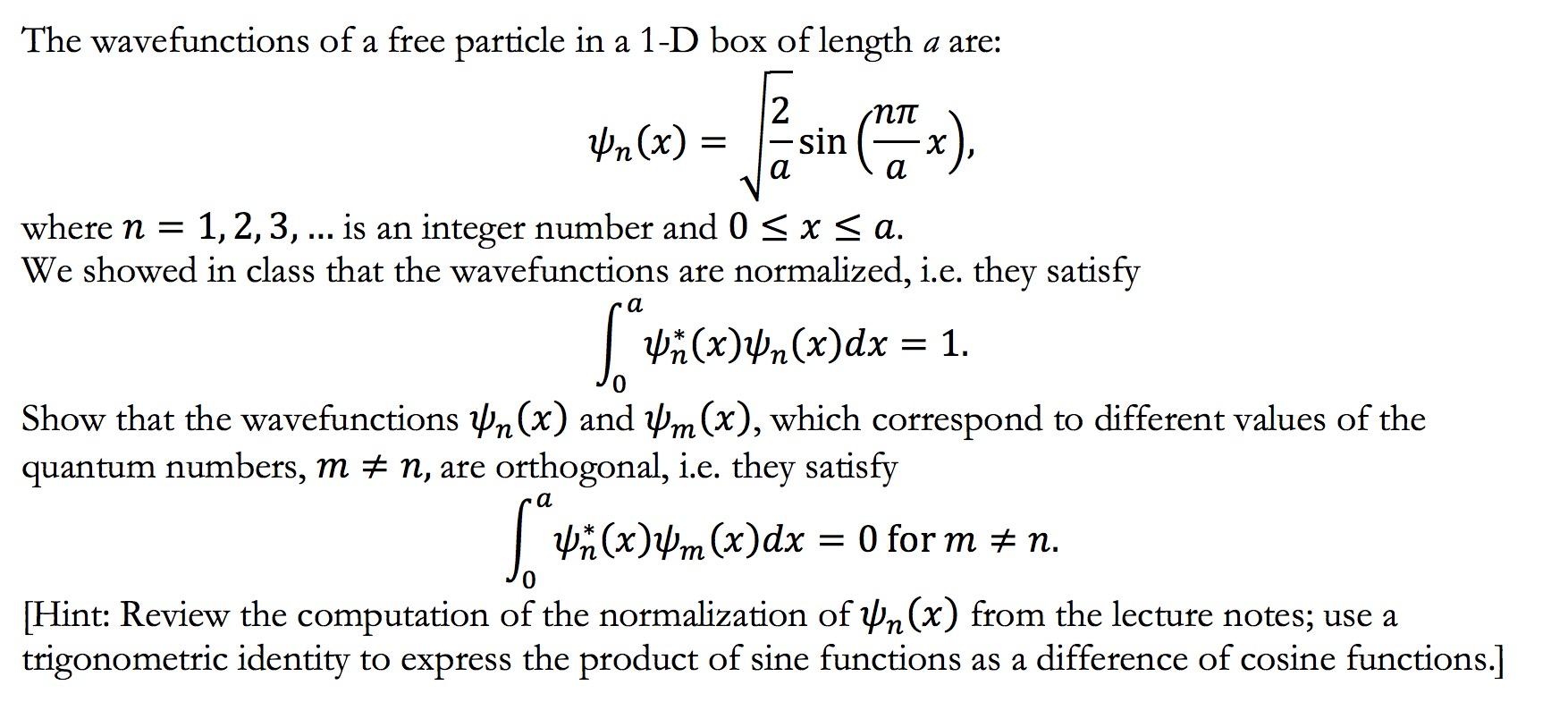 The wavefunctions of a free particle in a 1-D box of length $a$ are:

$$\psi_n(x) = \sqrt{\frac{2}{a}} \sin\left(\frac{n\pi}{a}x\right),$$

where $n = 1, 2, 3, \ldots$ is an integer number and $0 \leq x \leq a$.
We showed in class that the wavefunctions are normalized, i.e. they satisfy

$$\int_0^a \psi_n^*(x)\psi_n(x)dx = 1.$$

Show that the wavefunctions $\psi_n(x)$ and $\psi_m(x)$, which correspond to different values of the quantum numbers, $m \neq n$, are orthogonal, i.e. they satisfy

$$\int_0^a \psi_n^*(x)\psi_m(x)dx = 0 \text{ for } m \neq n.$$

[Hint: Review the computation of the normalization of $\psi_n(x)$ from the lecture notes; use a trigonometric identity to express the product of sine functions as a difference of cosine functions.]